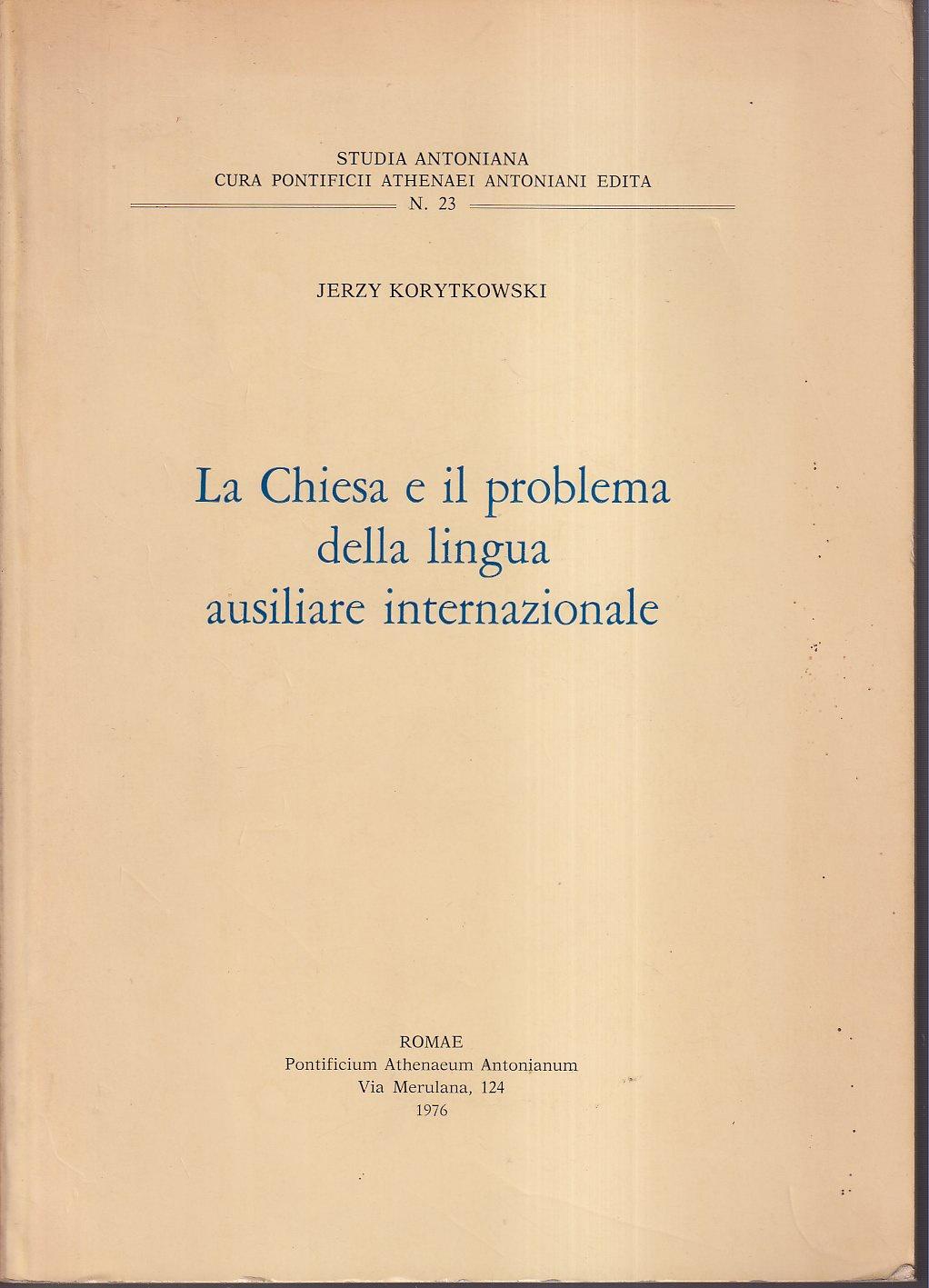 STUDIA ANTONIANA
CURA PONTIFICII ATHENAEI ANTONIANI EDITA
N. 23

JERZY KORYTKOWSKI

La Chiesa e il problema della lingua ausiliare internazionale

ROMAE
Pontificium Athenaeum Antonianum
Via Merulana, 124
1976